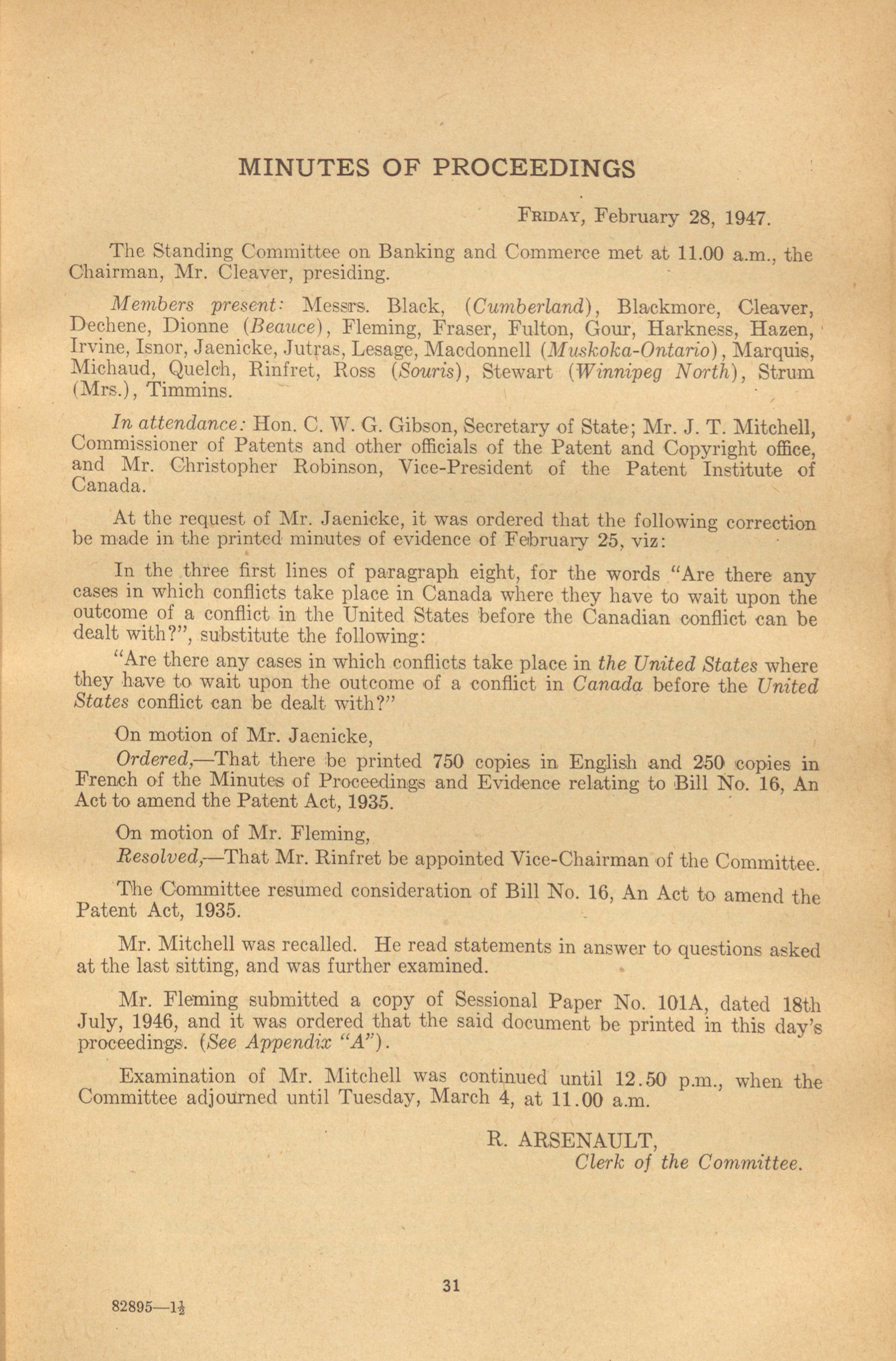 MINUTES OF PROCEEDINGS

FRIDAY, February 28, 1947.

The Standing Committee on Banking and Commerce met at 11.00 a.m., the Chairman, Mr. Cleaver, presiding.

Members present: Messrs. Black, (Cumberland), Blackmore, Cleaver, Dechene, Dionne (Beauce), Fleming, Fraser, Fulton, Gour, Harkness, Hazen, Irvine, Isnor, Jaenicke, Jutras, Lesage, Macdonnell (Muskoka-Ontario), Marquis, Michaud, Quelch, Rinfret, Ross (Souris), Stewart (Winnipeg North), Strum (Mrs.), Timmins.

In attendance: Hon. C. W. G. Gibson, Secretary of State; Mr. J. T. Mitchell, Commissioner of Patents and other officials of the Patent and Copyright office, and Mr. Christopher Robinson, Vice-President of the Patent Institute of Canada.

At the request of Mr. Jaenicke, it was ordered that the following correction be made in the printed minutes of evidence of February 25, viz:

In the three first lines of paragraph eight, for the words "Are there any cases in which conflicts take place in Canada where they have to wait upon the outcome of a conflict in the United States before the Canadian conflict can be dealt with?", substitute the following:

"Are there any cases in which conflicts take place in the United States where they have to wait upon the outcome of a conflict in Canada before the United States conflict can be dealt with?"

On motion of Mr. Jaenicke,

Ordered,—That there be printed 750 copies in English and 250 copies in French of the Minutes of Proceedings and Evidence relating to Bill No. 16, An Act to amend the Patent Act, 1935.

On motion of Mr. Fleming,

Resolved,—That Mr. Rinfret be appointed Vice-Chairman of the Committee.

The Committee resumed consideration of Bill No. 16, An Act to amend the Patent Act, 1935.

Mr. Mitchell was recalled. He read statements in answer to questions asked at the last sitting, and was further examined.

Mr. Fleming submitted a copy of Sessional Paper No. 101A, dated 18th July, 1946, and it was ordered that the said document be printed in this day's proceedings. (See Appendix "A").

Examination of Mr. Mitchell was continued until 12.50 p.m., when the Committee adjourned until Tuesday, March 4, at 11.00 a.m.

R. ARSENAULT,
Clerk of the Committee.

31

82895—1½